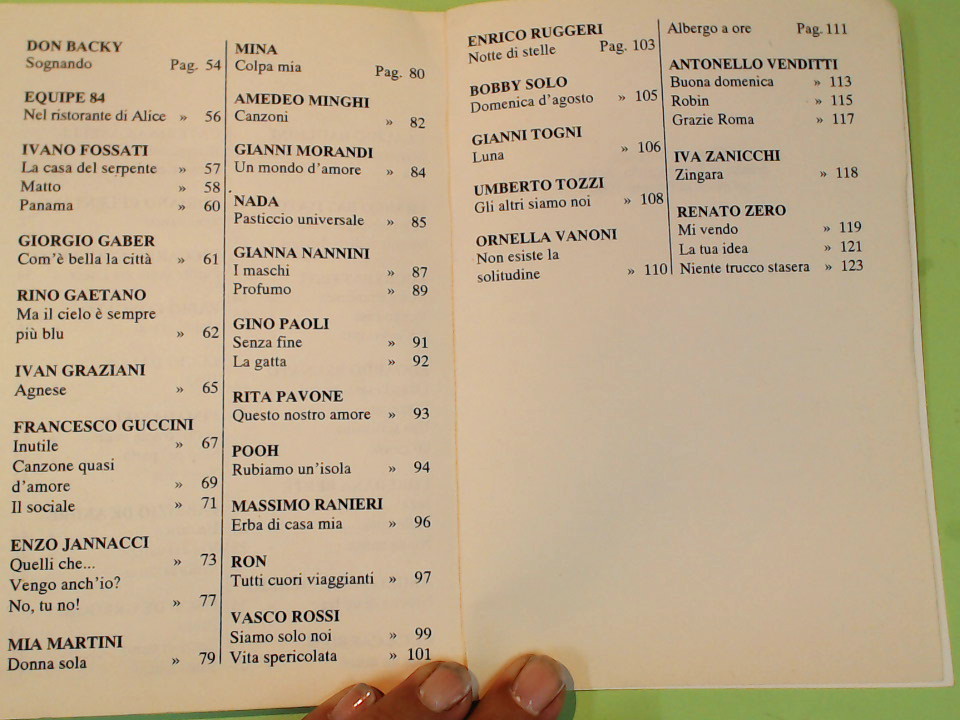 DON BACKY
Sognando Pag. 54

EQUIPE 84
Nel ristorante di Alice » 56

IVANO FOSSATI
La casa del serpente » 57
Matto » 58
Panama » 60

GIORGIO GABER
Com'è bella la città » 61

RINO GAETANO
Ma il cielo è sempre più blu » 62

IVAN GRAZIANI
Agnese » 65

FRANCESCO GUCCINI
Inutile » 67
Canzone quasi d'amore » 69
Il sociale » 71

ENZO JANNACCI
Quelli che... » 73
Vengo anch'io? No, tu no! » 77

MIA MARTINI
Donna sola » 79

MINA
Colpa mia Pag. 80

AMEDEO MINGHI
Canzoni » 82

GIANNI MORANDI
Un mondo d'amore » 84

NADA
Pasticcio universale » 85

GIANNA NANNINI
I maschi » 87
Profumo » 89

GINO PAOLI
Senza fine » 91
La gatta » 92

RITA PAVONE
Questo nostro amore » 93

POOH
Rubiamo un'isola » 94

MASSIMO RANIERI
Erba di casa mia » 96

RON
Tutti cuori viaggianti » 97

VASCO ROSSI
Siamo solo noi » 99
Vita spericolata » 101

ENRICO RUGGERI
Notte di stelle Pag. 103

BOBBY SOLO
Domenica d'agosto » 105

GIANNI TOGNI
Luna » 106

UMBERTO TOZZI
Gli altri siamo noi » 108

ORNELLA VANONI
Non esiste la solitudine » 110

Albergo a ore Pag. 111

ANTONELLO VENDITTI
Buona domenica » 113
Robin » 115
Grazie Roma » 117

IVA ZANICCHI
Zingara » 118

RENATO ZERO
Mi vendo » 119
La tua idea » 121
Niente trucco stasera » 123